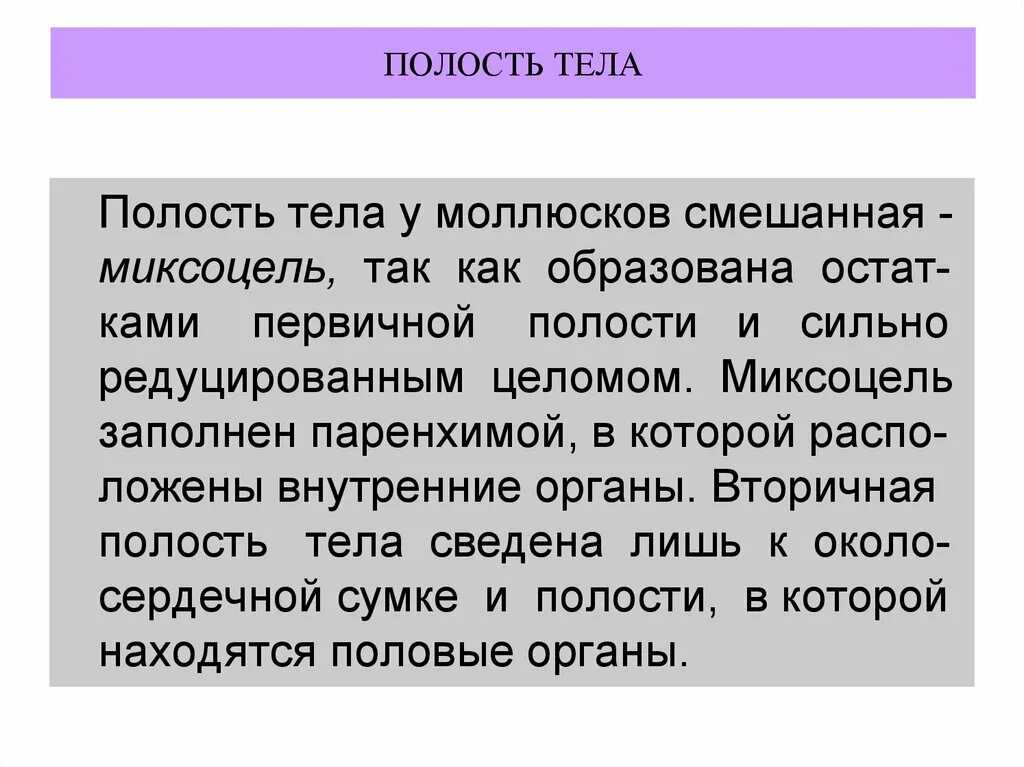 ПОЛОСТЬ ТЕЛА

Полость тела у моллюсков смешанная - миксоцель, так как образована остатками первичной полости и сильно редуцированным целомом. Миксоцель заполнен паренхимой, в которой расположены внутренние органы. Вторичная полость тела сведена лишь к околосердечной сумке и полости, в которой находятся половые органы.